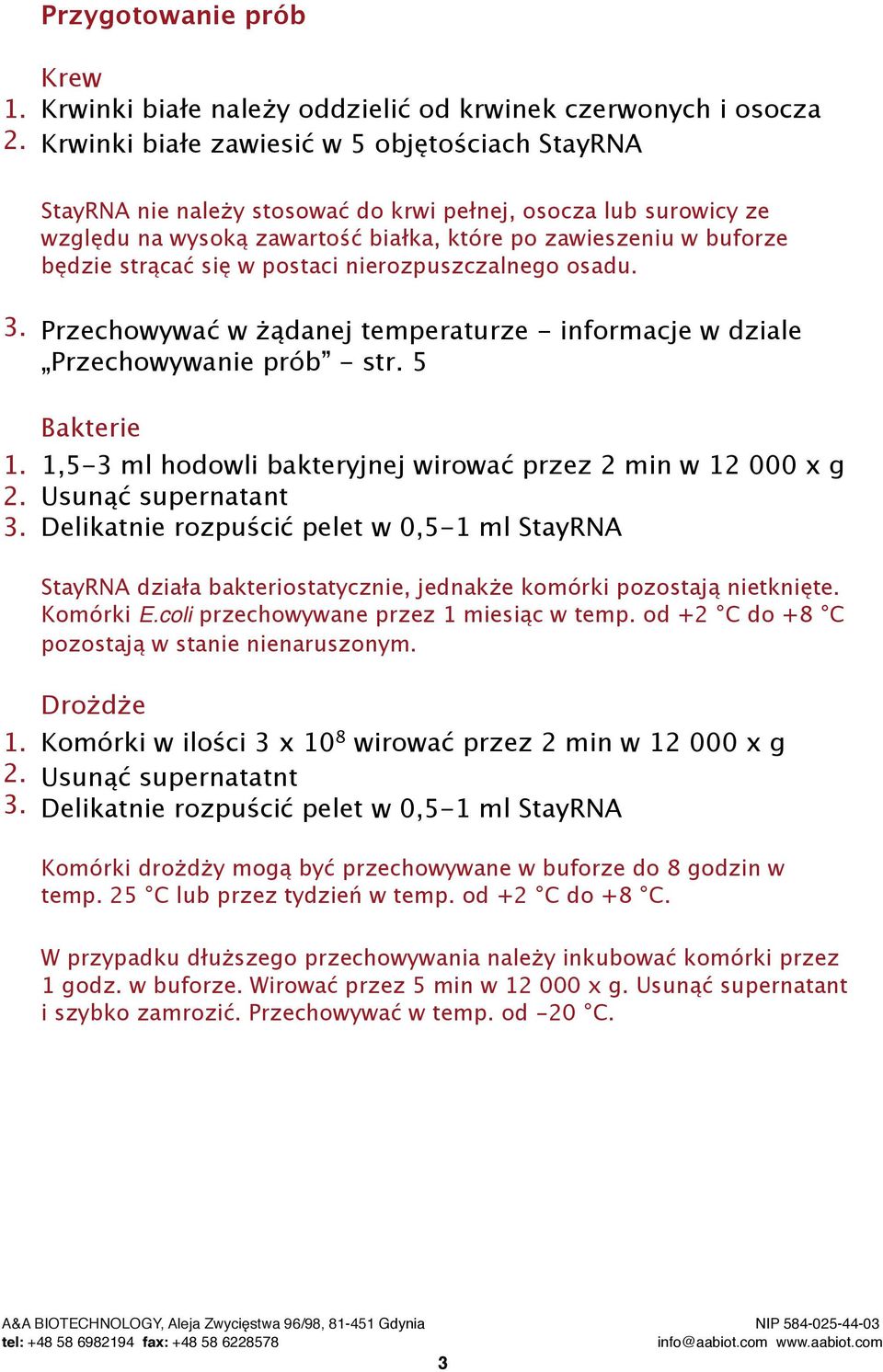 Przygotowanie prób

Krew
1. Krwinki białe należy oddzielić od krwinek czerwonych i osocza
2. Krwinki białe zawiesić w 5 objętościach StayRNA

StayRNA nie należy stosować do krwi pełnej, osocza lub surowicy ze względu na wysoką zawartość białka, które po zawieszeniu w buforze będzie strącać się w postaci nierozpuszczalnego osadu.

3. Przechowywać w żądanej temperaturze - informacje w dziale „Przechowywanie prób” - str. 5

Bakterie
1. 1,5-3 ml hodowli bakteryjnej wirować przez 2 min w 12 000 x g
2. Usunąć supernatant
3. Delikatnie rozpuścić pelet w 0,5-1 ml StayRNA

StayRNA działa bakteriostatycznie, jednakże komórki pozostają nietknięte. Komórki E.coli przechowywane przez 1 miesiąc w temp. od +2 °C do +8 °C pozostają w stanie nienaruszonym.

Drożdże
1. Komórki w ilości 3 x $10^8$ wirować przez 2 min w 12 000 x g
2. Usunąć supernatatnt
3. Delikatnie rozpuścić pelet w 0,5-1 ml StayRNA

Komórki drożdży mogą być przechowywane w buforze do 8 godzin w temp. 25 °C lub przez tydzień w temp. od +2 °C do +8 °C.

W przypadku dłuższego przechowywania należy inkubować komórki przez 1 godz. w buforze. Wirować przez 5 min w 12 000 x g. Usunąć supernatant i szybko zamrozić. Przechowywać w temp. od -20 °C.

A&A BIOTECHNOLOGY, Aleja Zwycięstwa 96/98, 81-451 Gdynia
tel: +48 58 6982194 fax: +48 58 6228578
NIP 584-025-44-03
info@aabiot.com www.aabiot.com
3